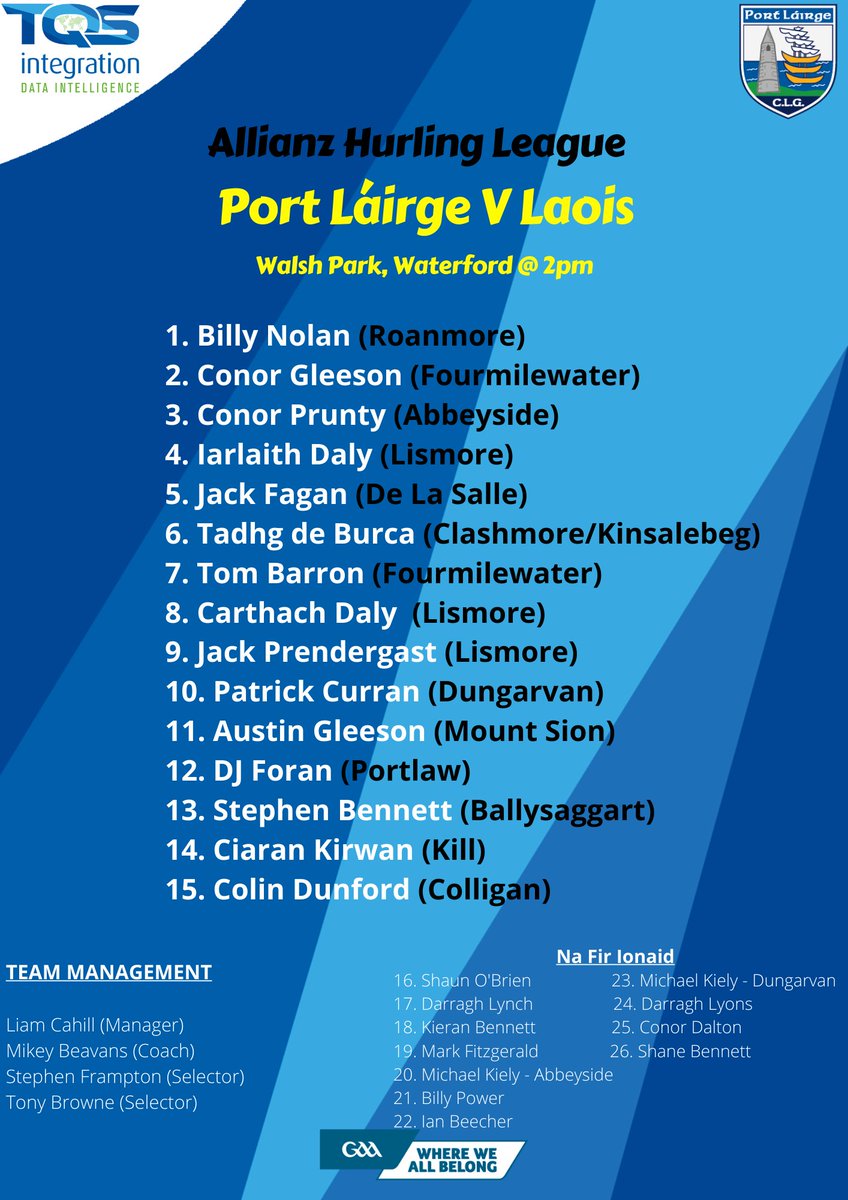 TQS integration
DATA INTELLIGENCE

Port Láirge
C.L.G.

Allianz Hurling League
Port Láirge V Laois
Walsh Park, Waterford @ 2pm

1. Billy Nolan (Roanmore)
2. Conor Gleeson (Fourmilewater)
3. Conor Prunty (Abbeyside)
4. Iarlaith Daly (Lismore)
5. Jack Fagan (De La Salle)
6. Tadhg de Burca (Clashmore/Kinsalebeg)
7. Tom Barron (Fourmilewater)
8. Carthach Daly (Lismore)
9. Jack Prendergast (Lismore)
10. Patrick Curran (Dungarvan)
11. Austin Gleeson (Mount Sion)
12. DJ Foran (Portlaw)
13. Stephen Bennett (Ballysaggart)
14. Ciaran Kirwan (Kill)
15. Colin Dunford (Colligan)

TEAM MANAGEMENT

Liam Cahill (Manager)
Mikey Beavans (Coach)
Stephen Frampton (Selector)
Tony Browne (Selector)

Na Fir Ionaid
16. Shaun O'Brien
17. Darragh Lynch
18. Kieran Bennett
19. Mark Fitzgerald
20. Michael Kiely - Abbeyside
21. Billy Power
22. Ian Beecher
23. Michael Kiely - Dungarvan
24. Darragh Lyons
25. Conor Dalton
26. Shane Bennett

GAA WHERE WE ALL BELONG